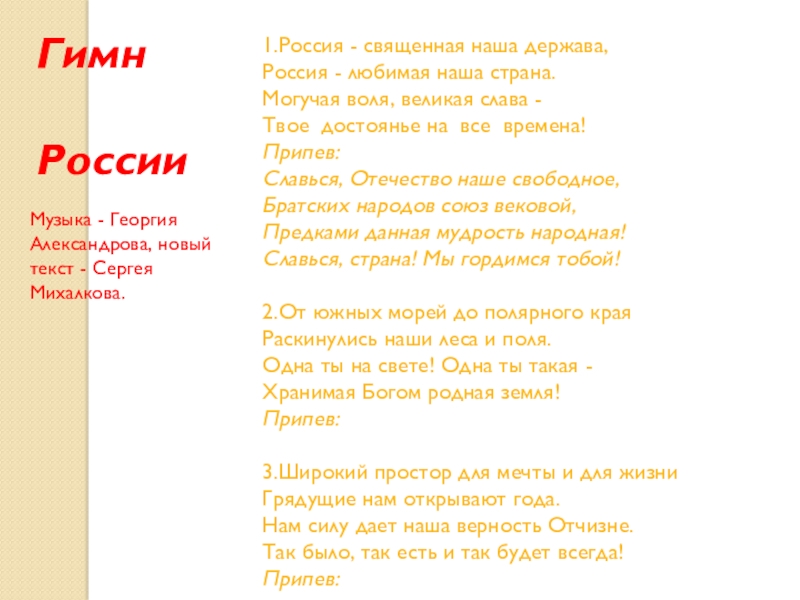 Гимн

России

Музыка - Георгия Александрова, новый текст - Сергея Михалкова.

1.Россия - священная наша держава,
Россия - любимая наша страна.
Могучая воля, великая слава -
Твое достоянье на все времена!
Припев:
Славься, Отечество наше свободное,
Братских народов союз вековой,
Предками данная мудрость народная!
Славься, страна! Мы гордимся тобой!

2.От южных морей до полярного края
Раскинулись наши леса и поля.
Одна ты на свете! Одна ты такая -
Хранимая Богом родная земля!
Припев:

3.Широкий простор для мечты и для жизни
Грядущие нам открывают года.
Нам силу дает наша верность Отчизне.
Так было, так есть и так будет всегда!
Припев: